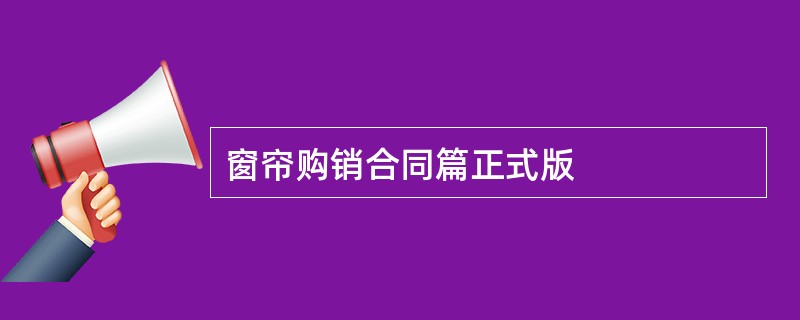 窗帘购销合同篇正式版